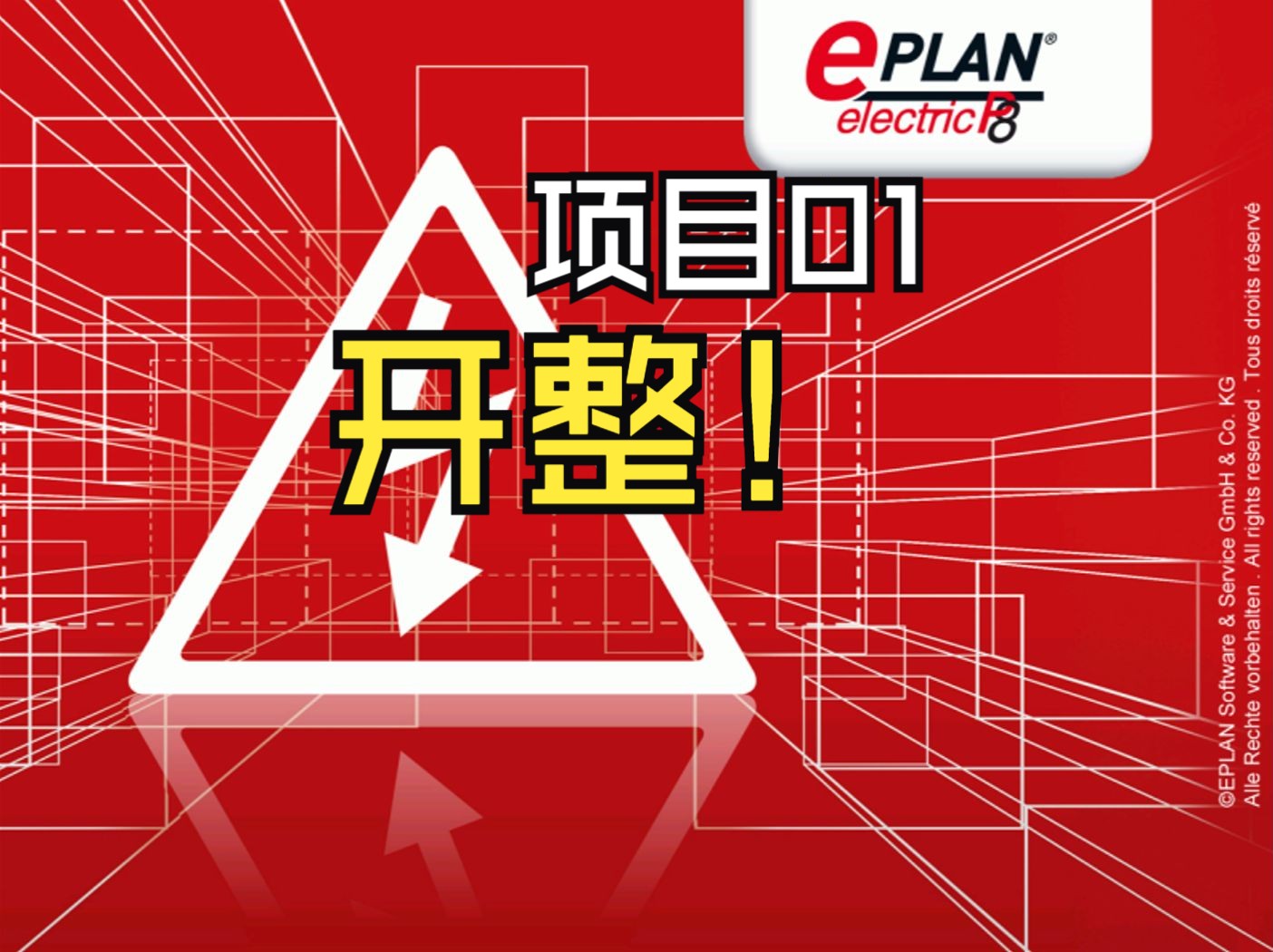 ePLAN®
electric P8

项目01
开整！

©EPLAN Software & Service GmbH & Co. KG
Alle Rechte vorbehalten . All rights reserved . Tous droits réservé